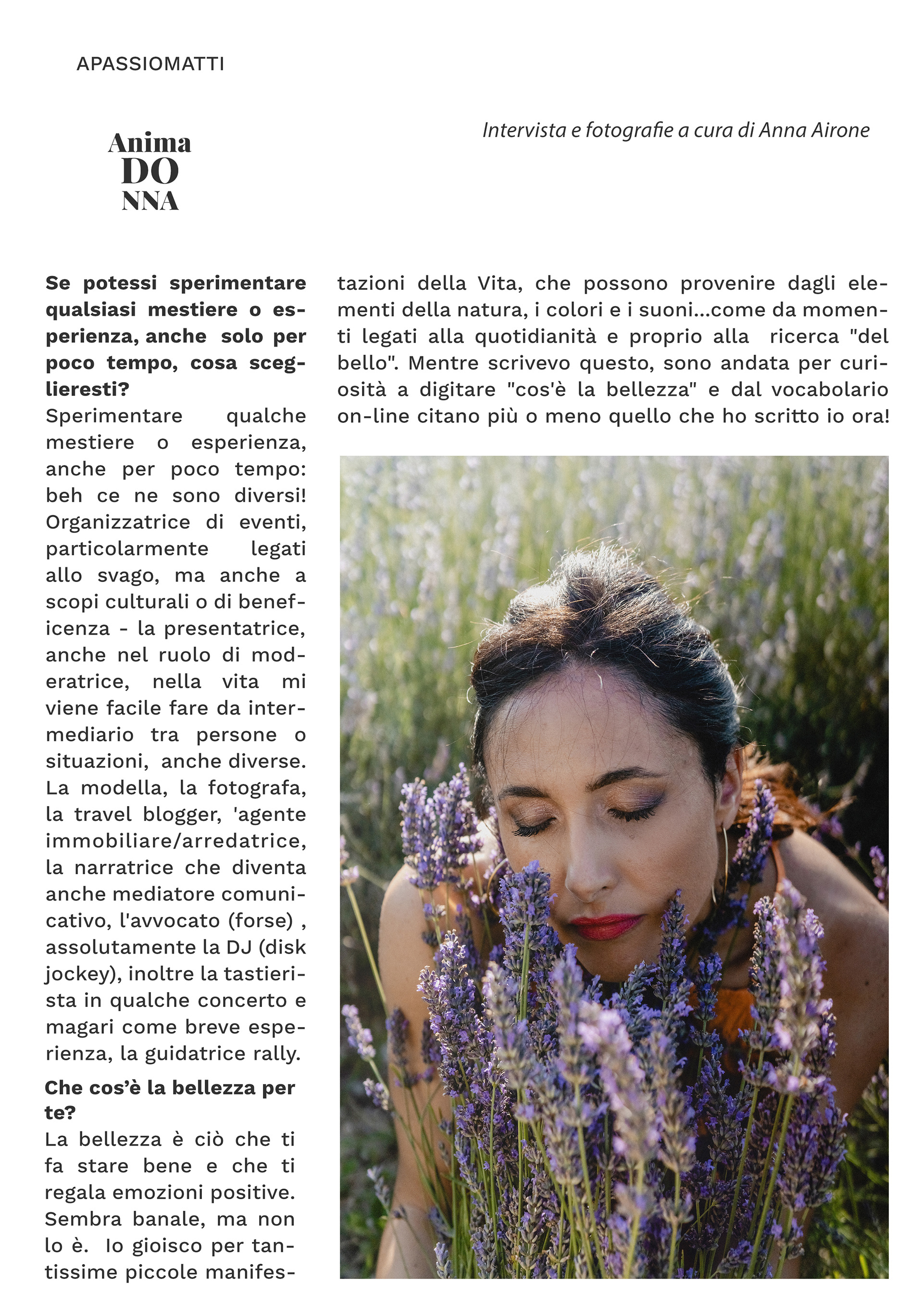 APASSIOMATTI

Anima
DO
NNA

Intervista e fotografie a cura di Anna Airone

**Se potessi sperimentare qualsiasi mestiere o esperienza, anche solo per poco tempo, cosa sceglieresti?**
Sperimentare qualche mestiere o esperienza, anche per poco tempo: beh ce ne sono diversi! Organizzatrice di eventi, particolarmente legati allo svago, ma anche a scopi culturali o di beneficenza - la presentatrice, anche nel ruolo di moderatrice, nella vita mi viene facile fare da intermediario tra persone o situazioni, anche diverse. La modella, la fotografa, la travel blogger, 'agente immobiliare/arredatrice, la narratrice che diventa anche mediatore comunicativo, l'avvocato (forse) , assolutamente la DJ (disk jockey), inoltre la tastierista in qualche concerto e magari come breve esperienza, la guidatrice rally.

**Che cos'è la bellezza per te?**
La bellezza è ciò che ti fa stare bene e che ti regala emozioni positive. Sembra banale, ma non lo è. Io gioisco per tantissime piccole manifestazioni della Vita, che possono provenire dagli elementi della natura, i colori e i suoni...come da momenti legati alla quotidianità e proprio alla ricerca "del bello". Mentre scrivevo questo, sono andata per curiosità a digitare "cos'è la bellezza" e dal vocabolario on-line citano più o meno quello che ho scritto io ora!